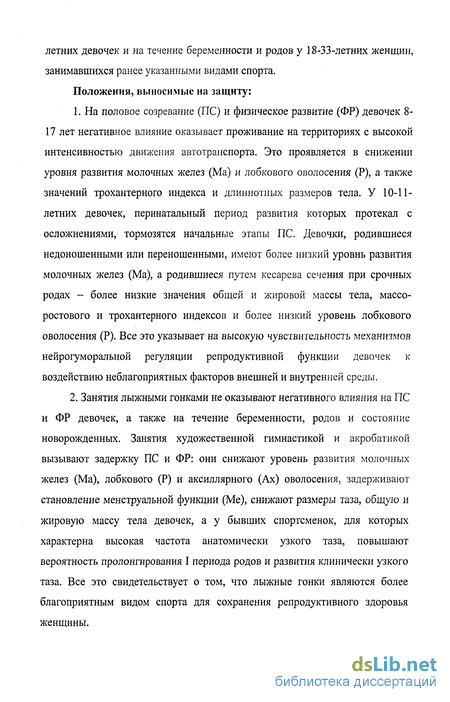 летних девочек и на течение беременности и родов у 18-33-летних женщин, занимавшихся ранее указанными видами спорта.

Положения, выносимые на защиту:

1. На половое созревание (ПС) и физическое развитие (ФР) девочек 8-17 лет негативное влияние оказывает проживание на территориях с высокой интенсивностью движения автотранспорта. Это проявляется в снижении уровня развития молочных желез (Ма) и лобкового оволосения (Р), а также значений трохантерного индекса и длиннотных размеров тела. У 10-11-летних девочек, перинатальный период развития которых протекал с осложнениями, тормозятся начальные этапы ПС. Девочки, родившиеся недоношенными или переношенными, имеют более низкий уровень развития молочных желез (Ма), а родившиеся путем кесарева сечения при срочных родах – более низкие значения общей и жировой массы тела, массо-ростового и трохантерного индексов и более низкий уровень лобкового оволосения (Р). Все это указывает на высокую чувствительность механизмов нейрогуморальной регуляции репродуктивной функции девочек к воздействию неблагоприятных факторов внешней и внутренней среды.

2. Занятия лыжными гонками не оказывают негативного влияния на ПС и ФР девочек, а также на течение беременности, родов и состояние новорожденных. Занятия художественной гимнастикой и акробатикой вызывают задержку ПС и ФР: они снижают уровень развития молочных желез (Ма), лобкового (Р) и аксиллярного (Ах) оволосения, задерживают становление менструальной функции (Ме), снижают размеры таза, общую и жировую массу тела девочек, а у бывших спортсменок, для которых характерна высокая частота анатомически узкого таза, повышают вероятность пролонгирования I периода родов и развития клинически узкого таза. Все это свидетельствует о том, что лыжные гонки являются более благоприятным видом спорта для сохранения репродуктивного здоровья женщины.

dsLib.net
библиотека диссертаций